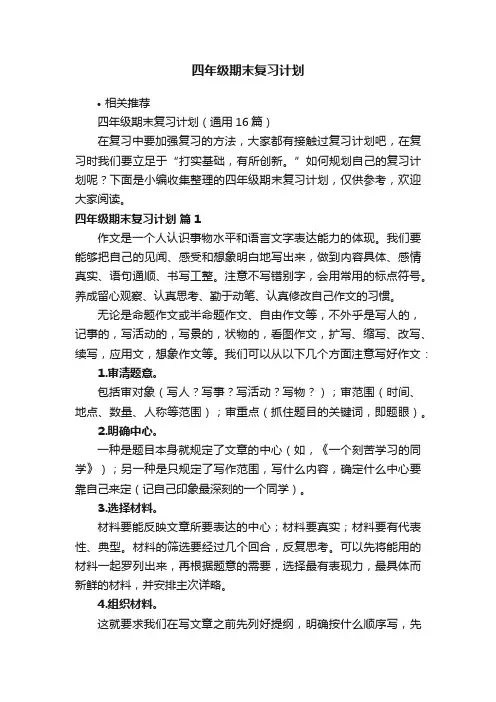 四年级期末复习计划

• 相关推荐

四年级期末复习计划（通用16篇）

在复习中要加强复习的方法，大家都有接触过复习计划吧，在复习时我们要立足于“打实基础，有所创新。”如何规划自己的复习计划呢？下面是小编收集整理的四年级期末复习计划，仅供参考，欢迎大家阅读。

四年级期末复习计划 篇1

作文是一个人认识事物水平和语言文字表达能力的体现。我们要能够把自己的见闻、感受和想象明白地写出来，做到内容具体、感情真实、语句通顺、书写工整。注意不写错别字，会用常用的标点符号。养成留心观察、认真思考、勤于动笔、认真修改自己作文的习惯。

无论是命题作文或半命题作文、自由作文等，不外乎是写人的，记事的，写活动的，写景的，状物的，看图作文，扩写、缩写、改写、续写，应用文，想象作文等。我们可以从以下几个方面注意写好作文：

1.审清题意。

包括审对象（写人？写事？写活动？写物？）；审范围（时间、地点、数量、人称等范围）；审重点（抓住题目的关键词，即题眼）。

2.明确中心。

一种是题目本身就规定了文章的中心（如，《一个刻苦学习的同学》）；另一种是只规定了写作范围，写什么内容，确定什么中心要靠自己来定（记自己印象最深刻的一个同学）。

3.选择材料。

材料要能反映文章所要表达的中心；材料要真实；材料要有代表性、典型。材料的筛选要经过几个回合，反复思考。可以先将能用的材料一起罗列出来，再根据题意的需要，选择最有表现力，最具体而新鲜的材料，并安排主次详略。

4.组织材料。

这就要求我们在写文章之前先列好提纲，明确按什么顺序写，先